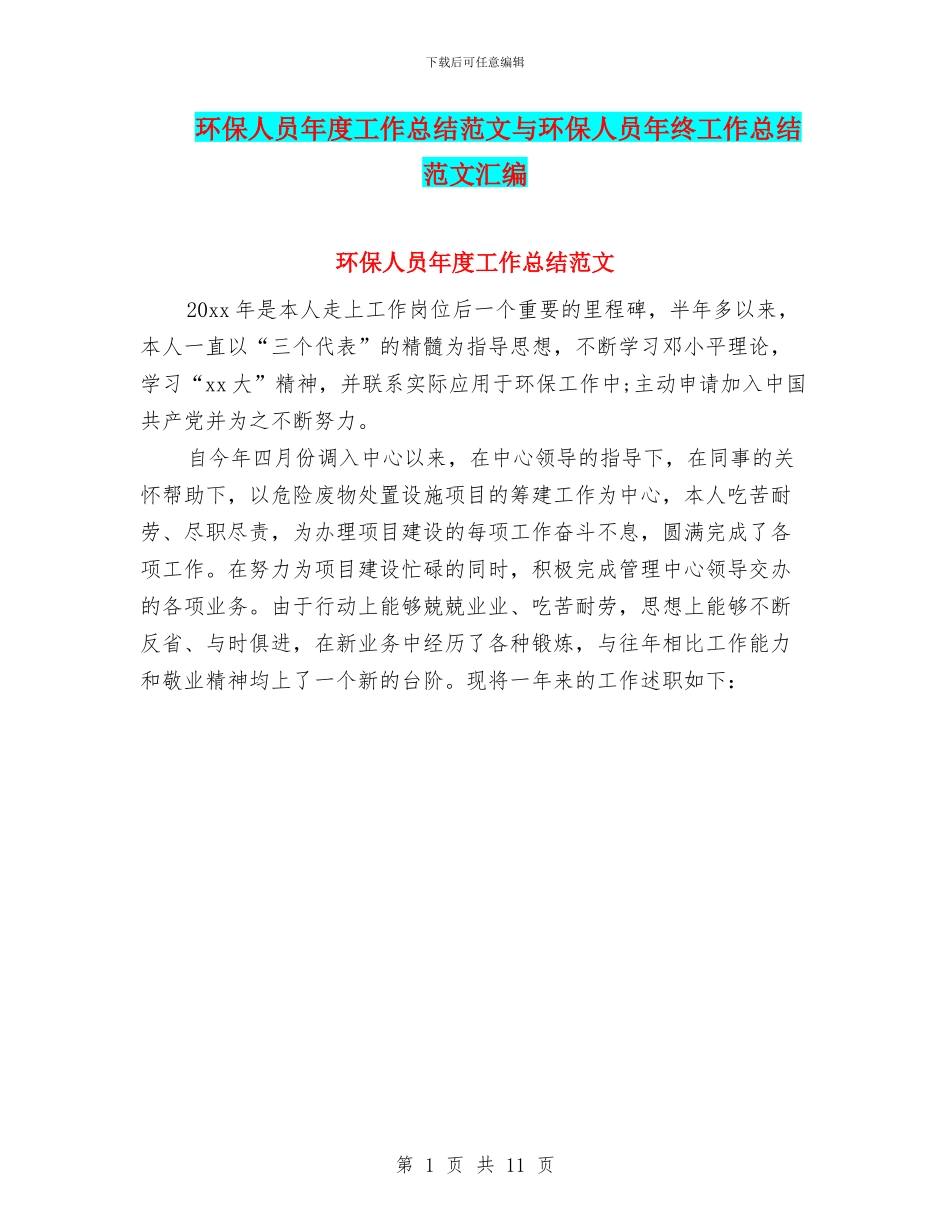 下载后可任意编辑

环保人员年度工作总结范文与环保人员年终工作总结范文汇编

环保人员年度工作总结范文

20xx 年是本人走上工作岗位后一个重要的里程碑，半年多以来，本人一直以“三个代表”的精髓为指导思想，不断学习邓小平理论，学习“xx 大”精神，并联系实际应用于环保工作中;主动申请加入中国共产党并为之不断努力。

自今年四月份调入中心以来，在中心领导的指导下，在同事的关怀帮助下，以危险废物处置设施项目的筹建工作为中心，本人吃苦耐劳、尽职尽责，为办理项目建设的每项工作奋斗不息，圆满完成了各项工作。在努力为项目建设忙碌的同时，积极完成管理中心领导交办的各项业务。由于行动上能够兢兢业业、吃苦耐劳，思想上能够不断反省、与时俱进，在新业务中经历了各种锻炼，与往年相比工作能力和敬业精神均上了一个新的台阶。现将一年来的工作述职如下：

第 1 页 共 11 页